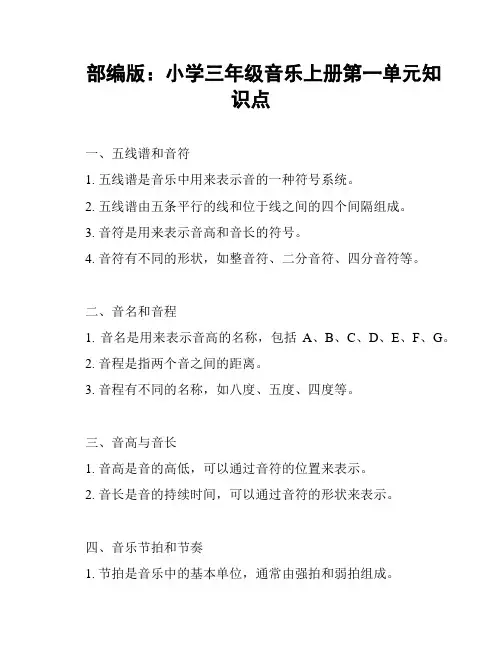 部编版：小学三年级音乐上册第一单元知识点

一、五线谱和音符

1. 五线谱是音乐中用来表示音的一种符号系统。

2. 五线谱由五条平行的线和位于线之间的四个间隔组成。

3. 音符是用来表示音高和音长的符号。

4. 音符有不同的形状，如整音符、二分音符、四分音符等。

二、音名和音程

1. 音名是用来表示音高的名称，包括 A、B、C、D、E、F、G。

2. 音程是指两个音之间的距离。

3. 音程有不同的名称，如八度、五度、四度等。

三、音高与音长

1. 音高是音的高低，可以通过音符的位置来表示。

2. 音长是音的持续时间，可以通过音符的形状来表示。

四、音乐节拍和节奏

1. 节拍是音乐中的基本单位，通常由强拍和弱拍组成。